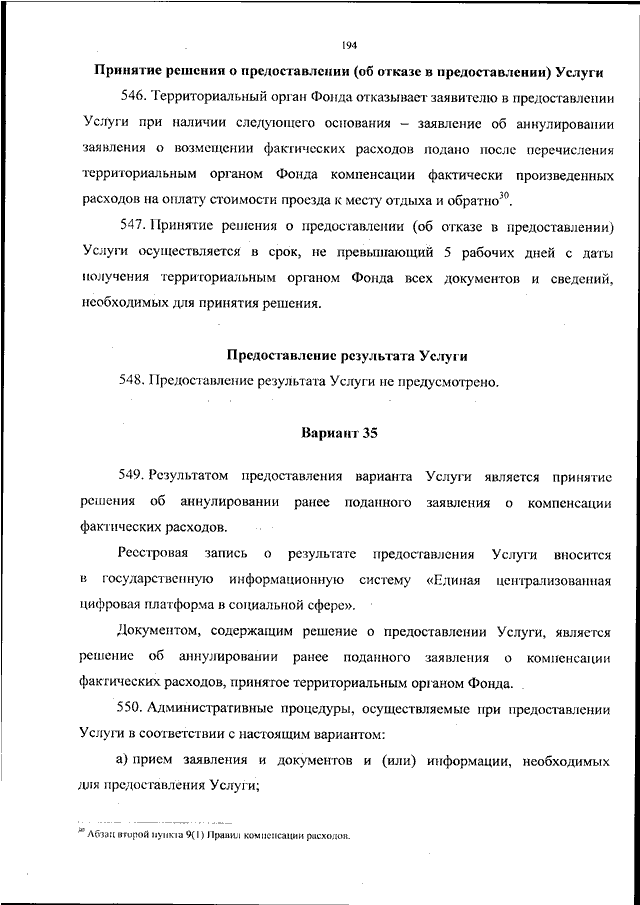 194

Принятие решения о предоставлении (об отказе в предоставлении) Услуги

546. Территориальный орган Фонда отказывает заявителю в предоставлении Услуги при наличии следующего основания – заявление об аннулировании заявления о возмещении фактических расходов подано после перечисления территориальным органом Фонда компенсации фактически произведенных расходов на оплату стоимости проезда к месту отдыха и обратно$^{30}$.

547. Принятие решения о предоставлении (об отказе в предоставлении) Услуги осуществляется в срок, не превышающий 5 рабочих дней с даты получения территориальным органом Фонда всех документов и сведений, необходимых для принятия решения.

Предоставление результата Услуги

548. Предоставление результата Услуги не предусмотрено.

Вариант 35

549. Результатом предоставления варианта Услуги является принятие решения об аннулировании ранее поданного заявления о компенсации фактических расходов.

Реестровая запись о результате предоставления Услуги вносится в государственную информационную систему «Единая централизованная цифровая платформа в социальной сфере».

Документом, содержащим решение о предоставлении Услуги, является решение об аннулировании ранее поданного заявления о компенсации фактических расходов, принятое территориальным органом Фонда.

550. Административные процедуры, осуществляемые при предоставлении Услуги в соответствии с настоящим вариантом:

а) прием заявления и документов и (или) информации, необходимых для предоставления Услуги;

$^{30}$ Абзац второй пункта 9(1) Правил компенсации расходов.